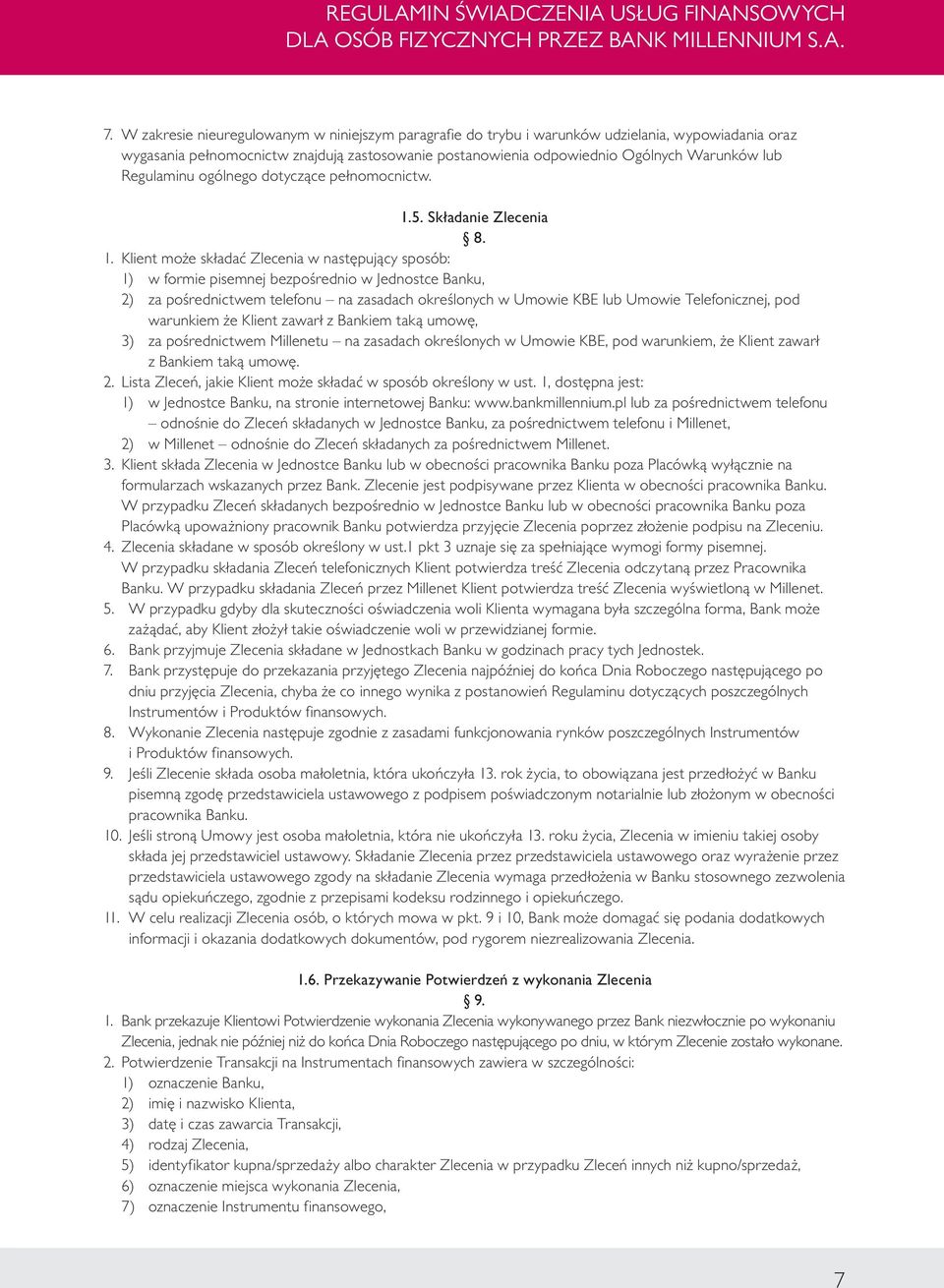 REGULAMIN ŚWIADCZENIA USŁUG FINANSOWYCH DLA OSÓB FIZYCZNYCH PRZEZ BANK MILLENNIUM S.A.

7. W zakresie nieuregulowanym w niniejszym paragrafie do trybu i warunków udzielania, wypowiadania oraz wygasania pełnomocnictw znajdują zastosowanie postanowienia odpowiednio Ogólnych Warunków lub Regulaminu ogólnego dotyczące pełnomocnictw.

1.5. Składanie Zlecenia

§ 8.

1. Klient może składać Zlecenia w następujący sposób:
1) w formie pisemnej bezpośrednio w Jednostce Banku,
2) za pośrednictwem telefonu – na zasadach określonych w Umowie KBE lub Umowie Telefonicznej, pod warunkiem że Klient zawarł z Bankiem taką umowę,
3) za pośrednictwem Millenetu – na zasadach określonych w Umowie KBE, pod warunkiem, że Klient zawarł z Bankiem taką umowę.
2. Lista Zleceń, jakie Klient może składać w sposób określony w ust. 1, dostępna jest:
1) w Jednostce Banku, na stronie internetowej Banku: www.bankmillennium.pl lub za pośrednictwem telefonu – odnośnie do Zleceń składanych w Jednostce Banku, za pośrednictwem telefonu i Millenet,
2) w Millenet – odnośnie do Zleceń składanych za pośrednictwem Millenet.
3. Klient składa Zlecenia w Jednostce Banku lub w obecności pracownika Banku poza Placówką wyłącznie na formularzach wskazanych przez Bank. Zlecenie jest podpisywane przez Klienta w obecności pracownika Banku. W przypadku Zleceń składanych bezpośrednio w Jednostce Banku lub w obecności pracownika Banku poza Placówką upoważniony pracownik Banku potwierdza przyjęcie Zlecenia poprzez złożenie podpisu na Zleceniu.
4. Zlecenia składane w sposób określony w ust.1 pkt 3 uznaje się za spełniające wymogi formy pisemnej. W przypadku składania Zleceń telefonicznych Klient potwierdza treść Zlecenia odczytaną przez Pracownika Banku. W przypadku składania Zleceń przez Millenet Klient potwierdza treść Zlecenia wyświetloną w Millenet.
5. W przypadku gdyby dla skuteczności oświadczenia woli Klienta wymagana była szczególna forma, Bank może zażądać, aby Klient złożył takie oświadczenie woli w przewidzianej formie.
6. Bank przyjmuje Zlecenia składane w Jednostkach Banku w godzinach pracy tych Jednostek.
7. Bank przystępuje do przekazania przyjętego Zlecenia najpóźniej do końca Dnia Roboczego następującego po dniu przyjęcia Zlecenia, chyba że co innego wynika z postanowień Regulaminu dotyczących poszczególnych Instrumentów i Produktów finansowych.
8. Wykonanie Zlecenia następuje zgodnie z zasadami funkcjonowania rynków poszczególnych Instrumentów i Produktów finansowych.
9. Jeśli Zlecenie składa osoba małoletnia, która ukończyła 13. rok życia, to obowiązana jest przedłożyć w Banku pisemną zgodę przedstawiciela ustawowego z podpisem poświadczonym notarialnie lub złożonym w obecności pracownika Banku.
10. Jeśli stroną Umowy jest osoba małoletnia, która nie ukończyła 13. roku życia, Zlecenia w imieniu takiej osoby składa jej przedstawiciel ustawowy. Składanie Zlecenia przez przedstawiciela ustawowego oraz wyrażenie przez przedstawiciela ustawowego zgody na składanie Zlecenia wymaga przedłożenia w Banku stosownego zezwolenia sądu opiekuńczego, zgodnie z przepisami kodeksu rodzinnego i opiekuńczego.
11. W celu realizacji Zlecenia osób, o których mowa w pkt. 9 i 10, Bank może domagać się podania dodatkowych informacji i okazania dodatkowych dokumentów, pod rygorem niezrealizowania Zlecenia.

1.6. Przekazywanie Potwierdzeń z wykonania Zlecenia

§ 9.

1. Bank przekazuje Klientowi Potwierdzenie wykonania Zlecenia wykonywanego przez Bank niezwłocznie po wykonaniu Zlecenia, jednak nie później niż do końca Dnia Roboczego następującego po dniu, w którym Zlecenie zostało wykonane.
2. Potwierdzenie Transakcji na Instrumentach finansowych zawiera w szczególności:
1) oznaczenie Banku,
2) imię i nazwisko Klienta,
3) datę i czas zawarcia Transakcji,
4) rodzaj Zlecenia,
5) identyfikator kupna/sprzedaży albo charakter Zlecenia w przypadku Zleceń innych niż kupno/sprzedaż,
6) oznaczenie miejsca wykonania Zlecenia,
7) oznaczenie Instrumentu finansowego,

7